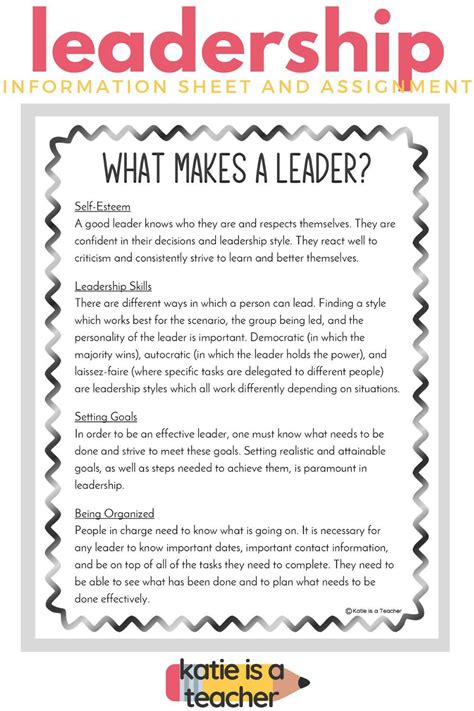 leadership
INFORMATION SHEET AND ASSIGNMENT

WHAT MAKES A LEADER?

Self-Esteem
A good leader knows who they are and respects themselves. They are confident in their decisions and leadership style. They react well to criticism and consistently strive to learn and better themselves.

Leadership Skills
There are different ways in which a person can lead. Finding a style which works best for the scenario, the group being led, and the personality of the leader is important. Democratic (in which the majority wins), autocratic (in which the leader holds the power), and laissez-faire (where specific tasks are delegated to different people) are leadership styles which all work differently depending on situations.

Setting Goals
In order to be an effective leader, one must know what needs to be done and strive to meet these goals. Setting realistic and attainable goals, as well as steps needed to achieve them, is paramount in leadership.

Being Organized
People in charge need to know what is going on. It is necessary for any leader to know important dates, important contact information, and be on top of all of the tasks they need to complete. They need to be able to see what has been done and to plan what needs to be done effectively.

©Katie is a Teacher

katie is a teacher